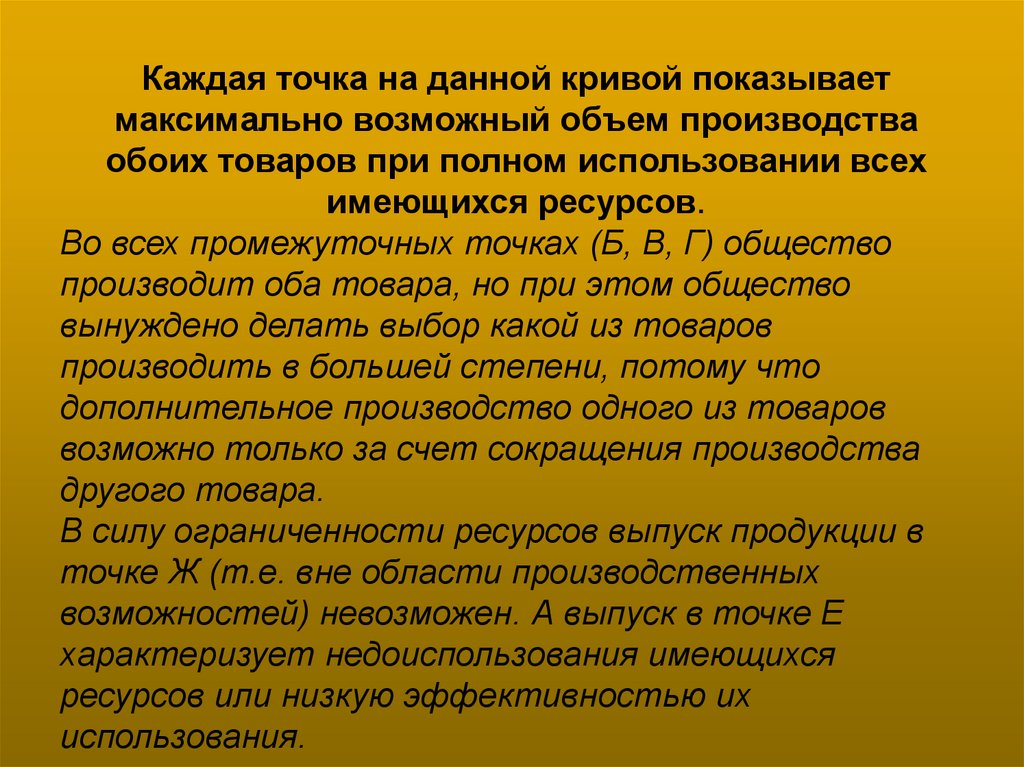 Каждая точка на данной кривой показывает максимально возможный объем производства обоих товаров при полном использовании всех имеющихся ресурсов.

Во всех промежуточных точках (Б, В, Г) общество производит оба товара, но при этом общество вынуждено делать выбор какой из товаров производить в большей степени, потому что дополнительное производство одного из товаров возможно только за счет сокращения производства другого товара.

В силу ограниченности ресурсов выпуск продукции в точке Ж (т.е. вне области производственных возможностей) невозможен. А выпуск в точке Е характеризует недоиспользования имеющихся ресурсов или низкую эффективностью их использования.